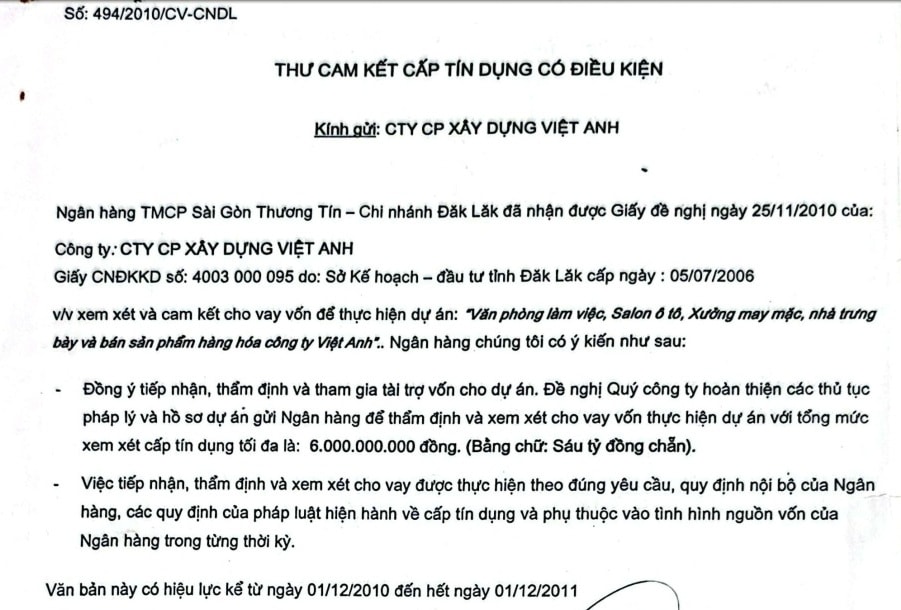 Số: 494/2010/CV-CNDL

THƯ CAM KẾT CẤP TÍN DỤNG CÓ ĐIỀU KIỆN

Kính gửi: CTY CP XÂY DỰNG VIỆT ANH

Ngân hàng TMCP Sài Gòn Thương Tín – Chi nhánh Đăk Lăk đã nhận được Giấy đề nghị ngày 25/11/2010 của:

Công ty: CTY CP XÂY DỰNG VIỆT ANH

Giấy CNĐKKD số: 4003 000 095 do: Sở Kế hoạch – đầu tư tỉnh Đăk Lăk cấp ngày : 05/07/2006

v/v xem xét và cam kết cho vay vốn để thực hiện dự án: "Văn phòng làm việc, Salon ô tô, Xưởng may mặc, nhà trưng bày và bán sản phẩm hàng hóa công ty Việt Anh".. Ngân hàng chúng tôi có ý kiến như sau:

- Đồng ý tiếp nhận, thẩm định và tham gia tài trợ vốn cho dự án. Đề nghị Quý công ty hoàn thiện các thủ tục pháp lý và hồ sơ dự án gửi Ngân hàng để thẩm định và xem xét cho vay vốn thực hiện dự án với tổng mức xem xét cấp tín dụng tối đa là: 6.000.000.000 đồng. (Bằng chữ: Sáu tỷ đồng chẵn).

- Việc tiếp nhận, thẩm định và xem xét cho vay được thực hiện theo đúng yêu cầu, quy định nội bộ của Ngân hàng, các quy định của pháp luật hiện hành về cấp tín dụng và phụ thuộc vào tình hình nguồn vốn của Ngân hàng trong từng thời kỳ.

Văn bản này có hiệu lực kể từ ngày 01/12/2010 đến hết ngày 01/12/2011